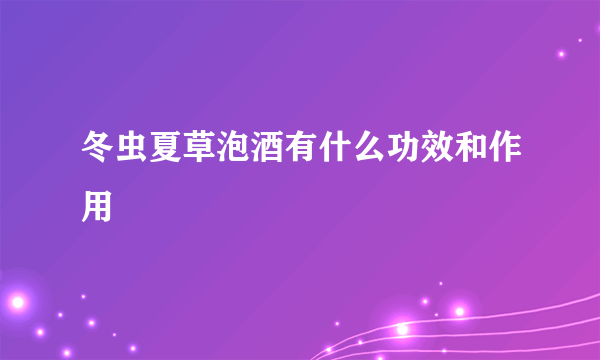 冬虫夏草泡酒有什么功效和作用